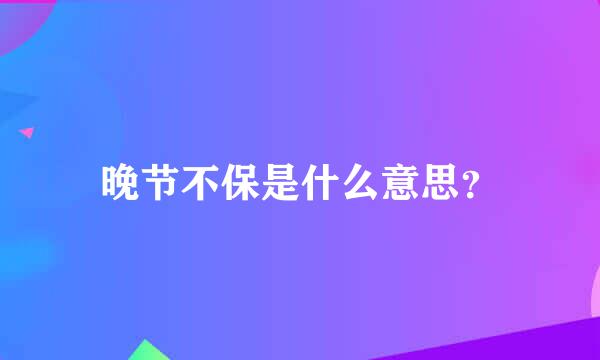 晚节不保是什么意思?